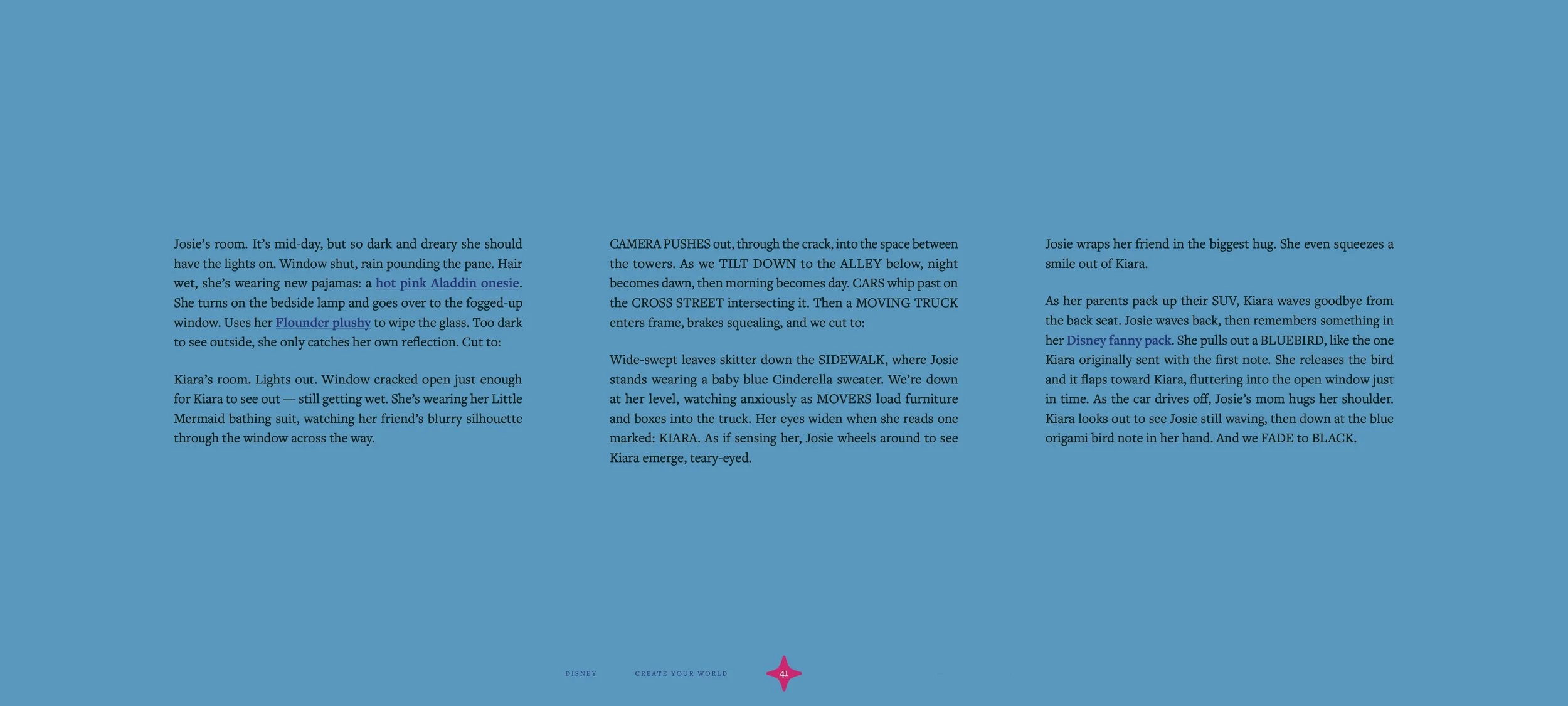 Josie's room. It's mid-day, but so dark and dreary she should have the lights on. Window shut, rain pounding the pane. Hair wet, she's wearing new pajamas: a hot pink Aladdin onesie. She turns on the bedside lamp and goes over to the fogged-up window. Uses her Flounder plushy to wipe the glass. Too dark to see outside, she only catches her own reflection. Cut to:

Kiara's room. Lights out. Window cracked open just enough for Kiara to see out — still getting wet. She's wearing her Little Mermaid bathing suit, watching her friend's blurry silhouette through the window across the way.

CAMERA PUSHES out, through the crack, into the space between the towers. As we TILT DOWN to the ALLEY below, night becomes dawn, then morning becomes day. CARS whip past on the CROSS STREET intersecting it. Then a MOVING TRUCK enters frame, brakes squealing, and we cut to:

Wide-swept leaves skitter down the SIDEWALK, where Josie stands wearing a baby blue Cinderella sweater. We're down at her level, watching anxiously as MOVERS load furniture and boxes into the truck. Her eyes widen when she reads one marked: KIARA. As if sensing her, Josie wheels around to see Kiara emerge, teary-eyed.

Josie wraps her friend in the biggest hug. She even squeezes a smile out of Kiara.

As her parents pack up their SUV, Kiara waves goodbye from the back seat. Josie waves back, then remembers something in her Disney fanny pack. She pulls out a BLUEBIRD, like the one Kiara originally sent with the first note. She releases the bird and it flaps toward Kiara, fluttering into the open window just in time. As the car drives off, Josie's mom hugs her shoulder. Kiara looks out to see Josie still waving, then down at the blue origami bird note in her hand. And we FADE to BLACK.

DISNEY CREATE YOUR WORLD 41